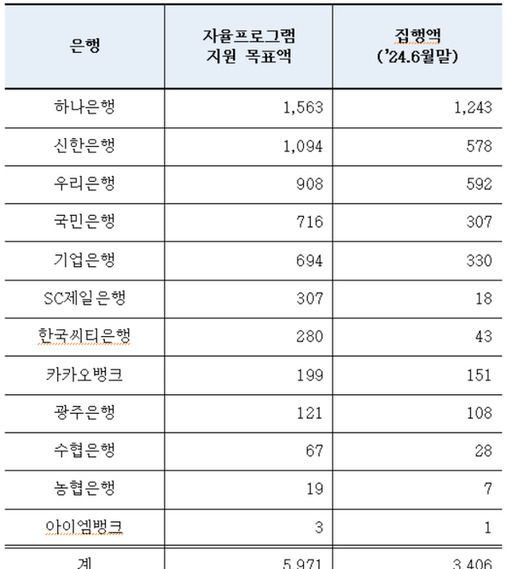 | 은행 | 자율프로그램 지원 목표액 | 집행액 ('24.6월말) |
|---|---|---|
| 하나은행 | 1,563 | 1,243 |
| 신한은행 | 1,094 | 578 |
| 우리은행 | 908 | 592 |
| 국민은행 | 716 | 307 |
| 기업은행 | 694 | 330 |
| SC제일은행 | 307 | 18 |
| 한국씨티은행 | 280 | 43 |
| 카카오뱅크 | 199 | 151 |
| 광주은행 | 121 | 108 |
| 수협은행 | 67 | 28 |
| 농협은행 | 19 | 7 |
| 아이엠뱅크 | 3 | 1 |
| 계 | 5,971 | 3,406 |